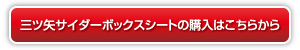 三ツ矢サイダーボックスシートの購入はこちらから